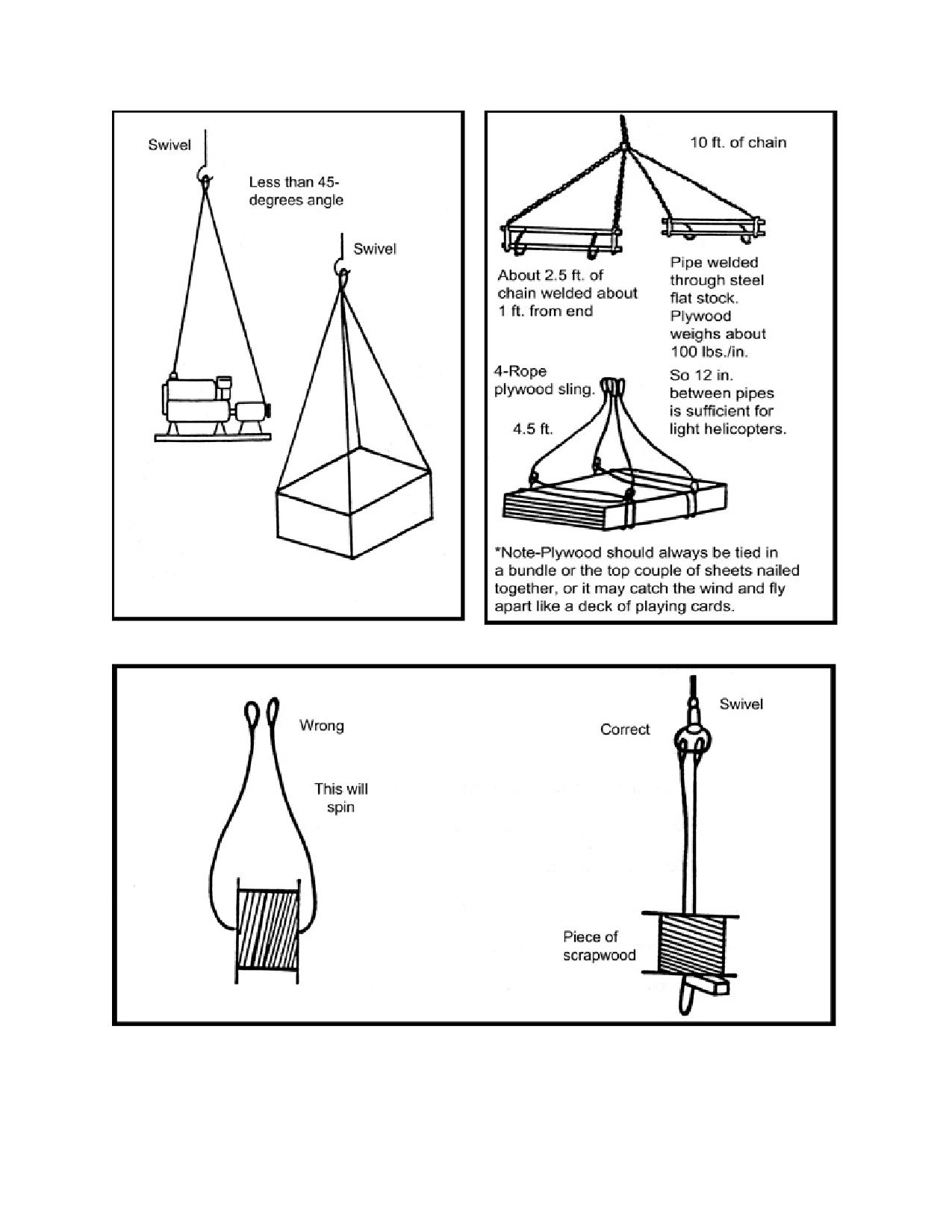 Swivel

Less than 45-degrees angle

Swivel

10 ft. of chain

About 2.5 ft. of chain welded about 1 ft. from end

Pipe welded through steel flat stock. Plywood weighs about 100 lbs./in. So 12 in. between pipes is sufficient for light helicopters.

4-Rope plywood sling.

4.5 ft.

*Note-Plywood should always be tied in a bundle or the top couple of sheets nailed together, or it may catch the wind and fly apart like a deck of playing cards.

Wrong

This will spin

Swivel

Correct

Piece of scrapwood